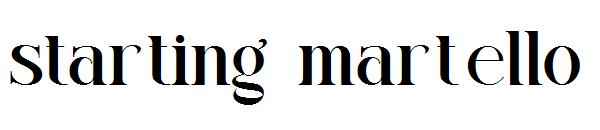 starting martello